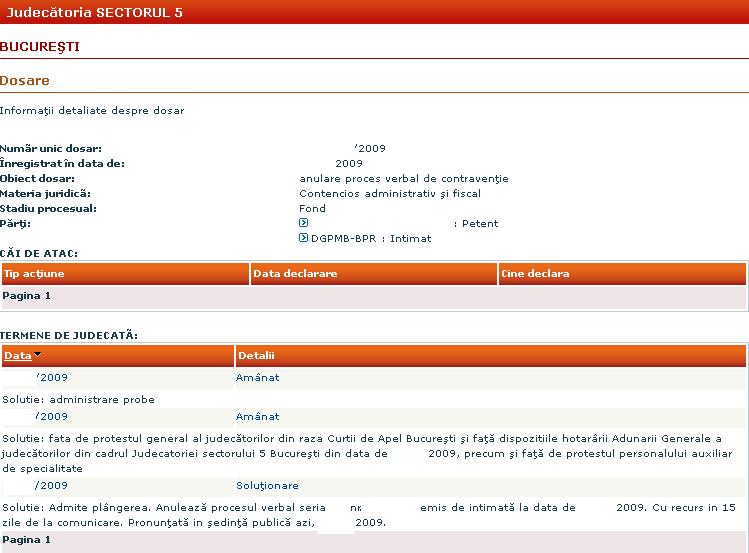 Judecătoria SECTORUL 5

BUCUREŞTI

Dosare

Informaţii detaliate despre dosar

Număr unic dosar: /2009
Înregistrat în data de: 2009
Obiect dosar: anulare proces verbal de contravenţie
Materia juridică: Contencios administrativ şi fiscal
Stadiu procesual: Fond
Părţi: : Petent
DGPMB-BPR : Intimat

CĂI DE ATAC:

| Tip acţiune | Data declarare | Cine declara |
|---|---|---|
| Pagina 1 | | |

TERMENE DE JUDECATĂ:

| Data | Detalii |
|---|---|
| /2009 | Amânat |
| Solutie: administrare probe | |
| /2009 | Amânat |
| Solutie: fata de protestul general al judecătorilor din raza Curtii de Apel Bucureşti şi faţă dispozitiile hotarârii Adunarii Generale a judecătorilor din cadrul Judecatoriei sectorului 5 Bucureşti din data de 2009, precum şi faţă de protestul personalului auxiliar de specialitate | |
| /2009 | Soluţionare |
| Solutie: Admite plângerea. Anulează procesul verbal seria nr. emis de intimată la data de 2009. Cu recurs in 15 zile de la comunicare. Pronunţată in şedinţă publică azi, 2009. | |
| Pagina 1 | |